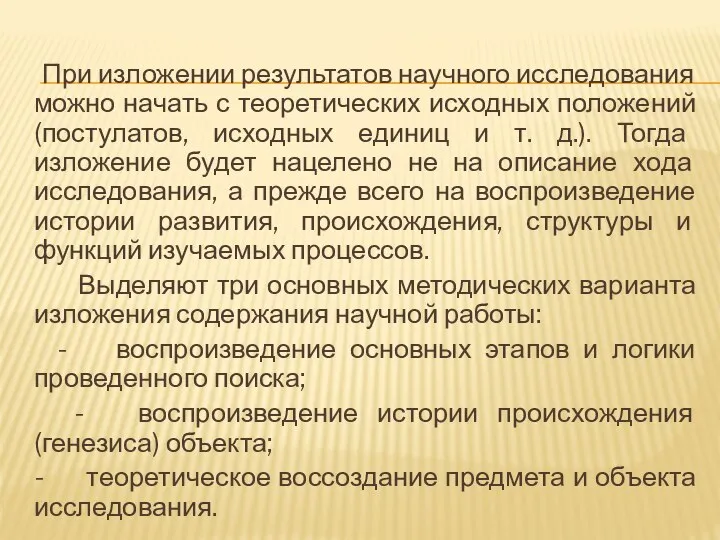 При изложении результатов научного исследования можно начать с теоретических исходных положений (постулатов, исходных единиц и т. д.). Тогда изложение будет нацелено не на описание хода исследования, а прежде всего на воспроизведение истории развития, происхождения, структуры и функций изучаемых процессов.

Выделяют три основных методических варианта изложения содержания научной работы:

- воспроизведение основных этапов и логики проведенного поиска;

- воспроизведение истории происхождения (генезиса) объекта;

- теоретическое воссоздание предмета и объекта исследования.